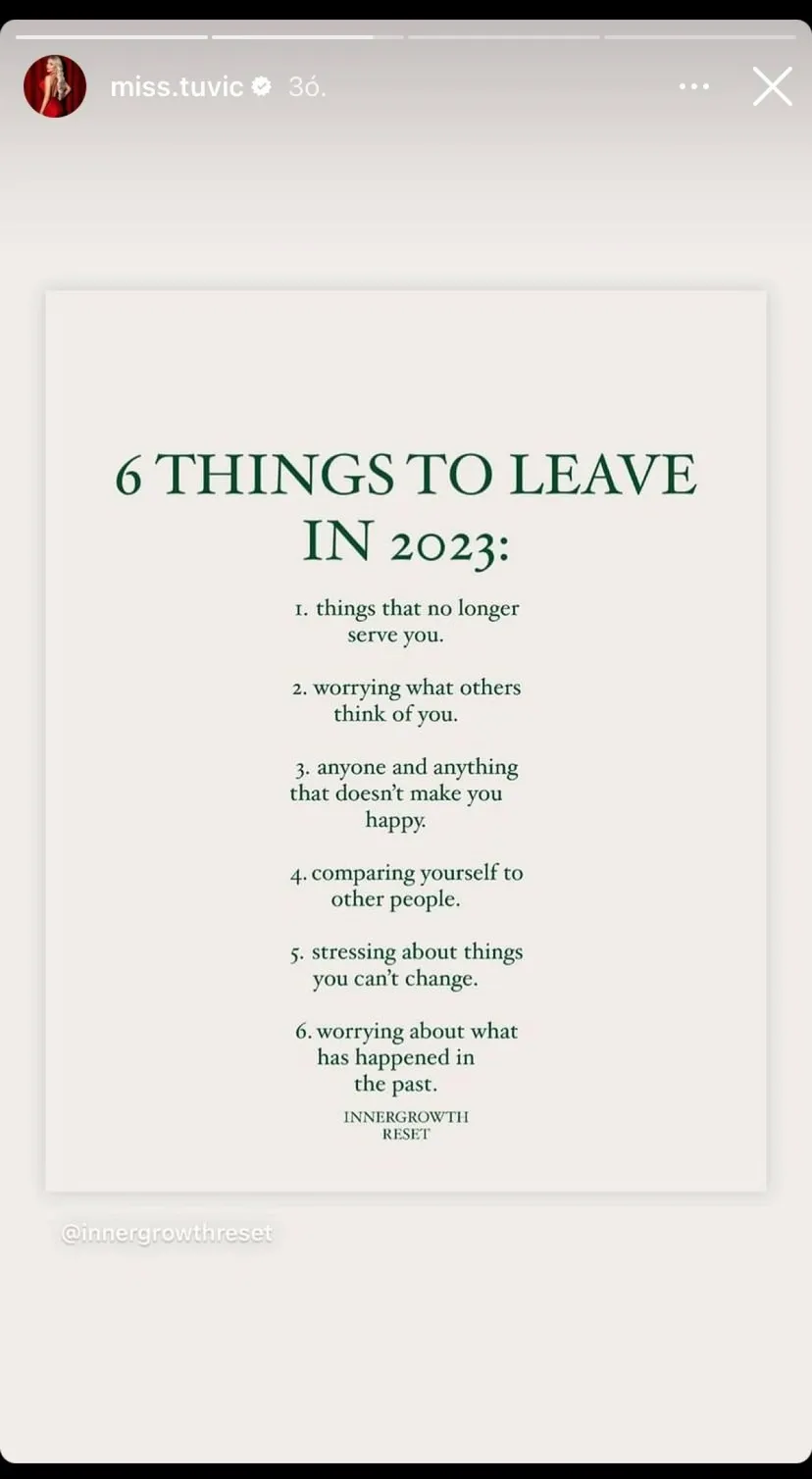 miss.tuvic 3ó.

6 THINGS TO LEAVE IN 2023:

1. things that no longer serve you.

2. worrying what others think of you.

3. anyone and anything that doesn't make you happy.

4. comparing yourself to other people.

5. stressing about things you can't change.

6. worrying about what has happened in the past.

INNERGROWTH RESET

@innergrowthreset